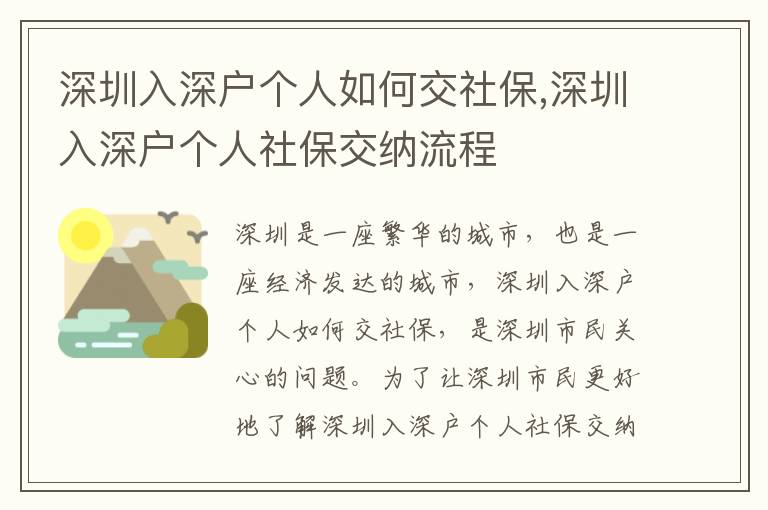 深圳入深户个人如何交社保,深圳入深户个人社保交纳流程

深圳是一座繁华的城市，也是一座经济发达的城市，深圳入深户个人如何交社保，是深圳市民关心的问题。为了让深圳市民更好地了解深圳入深户个人社保交纳